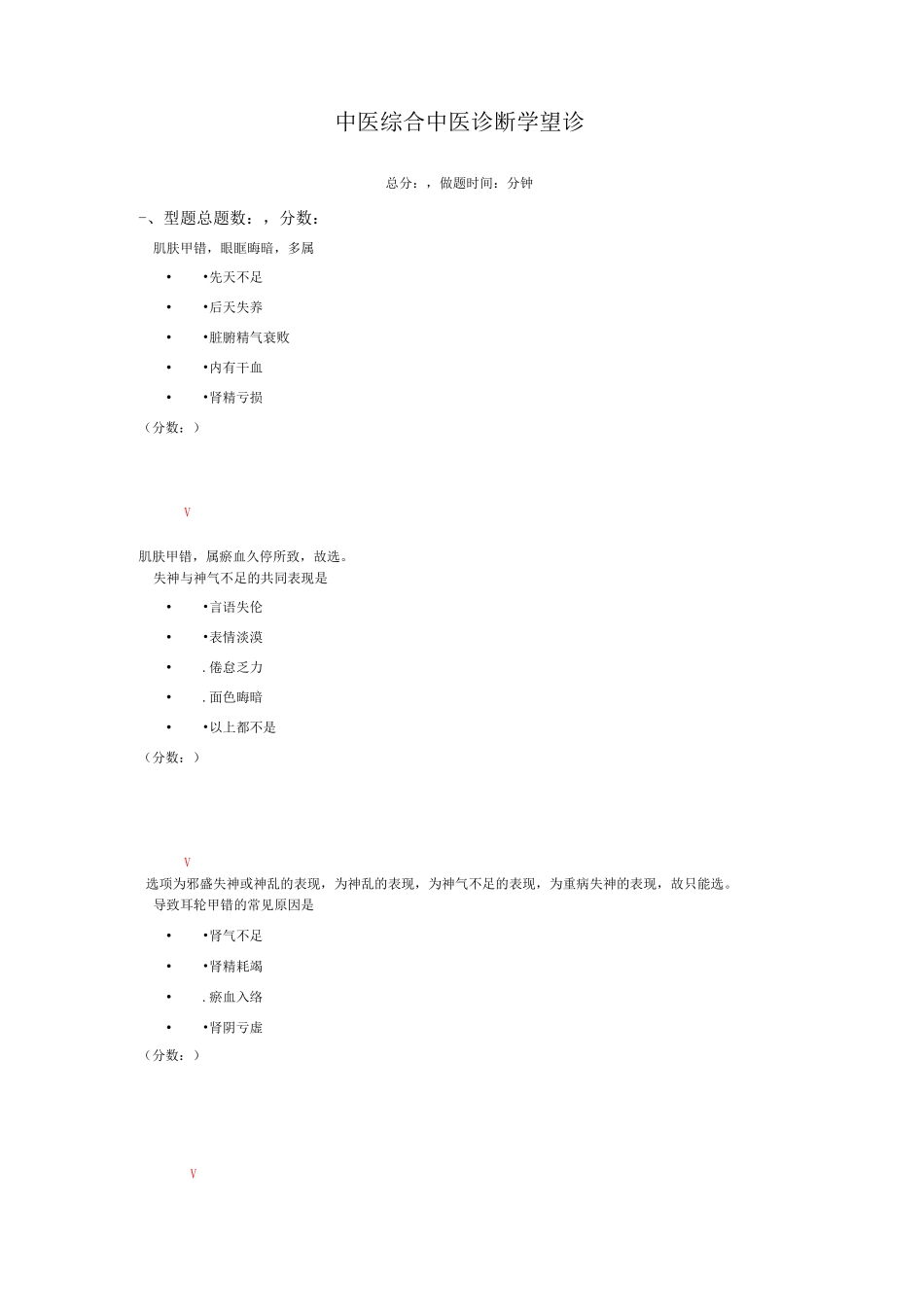 中医综合中医诊断学望诊

总分：，做题时间：分钟

-、型题总题数：，分数：

肌肤甲错，眼眶晦暗，多属

• •先天不足

• •后天失养

• •脏腑精气衰败

• •内有干血

• •肾精亏损

（分数：）

V

肌肤甲错，属瘀血久停所致，故选。

失神与神气不足的共同表现是

• •言语失伦

• •表情淡漠

• .倦怠乏力

• .面色晦暗

• •以上都不是

（分数：）

V

选项为邪盛失神或神乱的表现，为神乱的表现，为神气不足的表现，为重病失神的表现，故只能选。

导致耳轮甲错的常见原因是

• •肾气不足

• •肾精耗竭

• .瘀血入络

• •肾阴亏虚

（分数：）

V